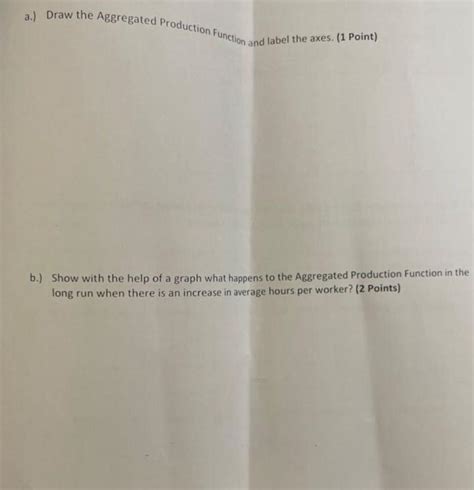 a.) Draw the Aggregated Production Function and label the axes. (1 Point)

b.) Show with the help of a graph what happens to the Aggregated Production Function in the long run when there is an increase in average hours per worker? (2 Points)